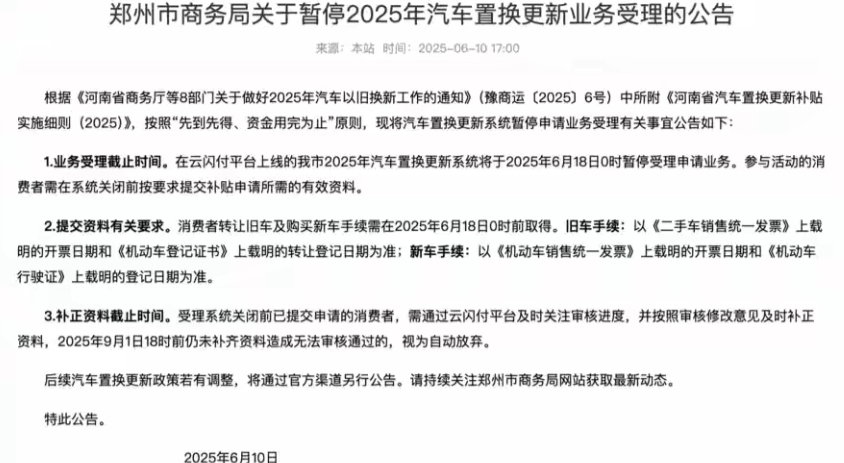 郑州市商务局关于暂停2025年汽车置换更新业务受理的公告

来源：本站 时间：2025-06-10 17:00

根据《河南省商务厅等8部门关于做好2025年汽车以旧换新工作的通知》（豫商运〔2025〕6号）中所附《河南省汽车置换更新补贴实施细则（2025）》，按照“先到先得、资金用完为止”原则，现将汽车置换更新系统暂停申请业务受理有关事宜公告如下：

1.业务受理截止时间。在云闪付平台上线的我市2025年汽车置换更新系统将于2025年6月18日0时暂停受理申请业务。参与活动的消费者需在系统关闭前按要求提交补贴申请所需的有效资料。

2.提交资料有关要求。消费者转让旧车及购买新车手续需在2025年6月18日0时前取得。旧车手续：以《二手车销售统一发票》上载明的开票日期和《机动车登记证书》上载明的转让登记日期为准；新车手续：以《机动车销售统一发票》上载明的开票日期和《机动车行驶证》上载明的登记日期为准。

3.补正资料截止时间。受理系统关闭前已提交申请的消费者，需通过云闪付平台及时关注审核进度，并按照审核修改意见及时补正资料，2025年9月1日18时前仍未补齐资料造成无法审核通过的，视为自动放弃。

后续汽车置换更新政策若有调整，将通过官方渠道另行公告。请持续关注郑州市商务局网站获取最新动态。

特此公告。

2025年6月10日